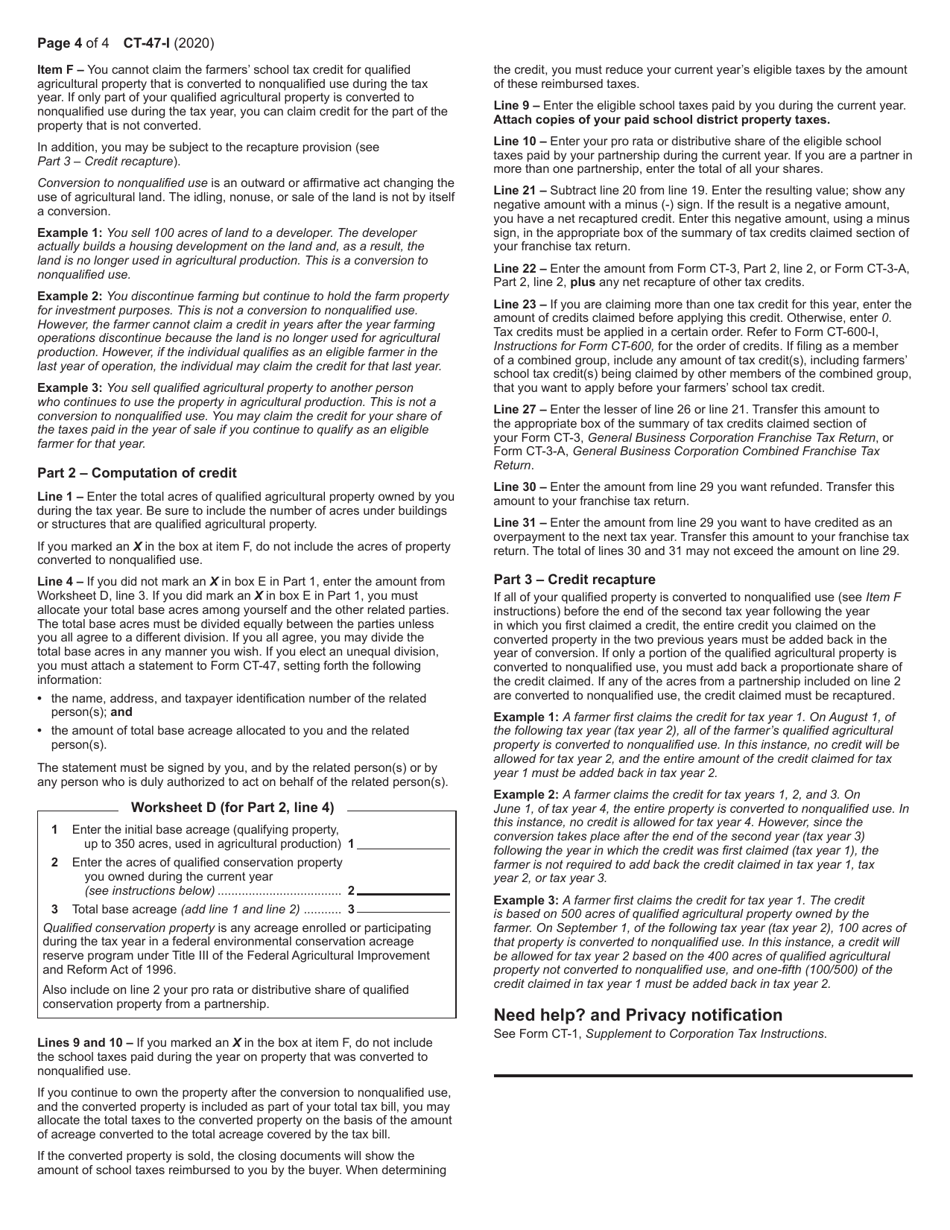 Page 4 of 4 CT-47-I (2020)

Item F – You cannot claim the farmers' school tax credit for qualified agricultural property that is converted to nonqualified use during the tax year. If only part of your qualified agricultural property is converted to nonqualified use during the tax year, you can claim credit for the part of the property that is not converted.

In addition, you may be subject to the recapture provision (see Part 3 – Credit recapture).

Conversion to nonqualified use is an outward or affirmative act changing the use of agricultural land. The idling, nonuse, or sale of the land is not by itself a conversion.

Example 1: You sell 100 acres of land to a developer. The developer actually builds a housing development on the land and, as a result, the land is no longer used in agricultural production. This is a conversion to nonqualified use.

Example 2: You discontinue farming but continue to hold the farm property for investment purposes. This is not a conversion to nonqualified use. However, the farmer cannot claim a credit in years after the year farming operations discontinue because the land is no longer used for agricultural production. However, if the individual qualifies as an eligible farmer in the last year of operation, the individual may claim the credit for that last year.

Example 3: You sell qualified agricultural property to another person who continues to use the property in agricultural production. This is not a conversion to nonqualified use. You may claim the credit for your share of the taxes paid in the year of sale if you continue to qualify as an eligible farmer for that year.

Part 2 – Computation of credit

Line 1 – Enter the total acres of qualified agricultural property owned by you during the tax year. Be sure to include the number of acres under buildings or structures that are qualified agricultural property.

If you marked an X in the box at item F, do not include the acres of property converted to nonqualified use.

Line 4 – If you did not mark an X in box E in Part 1, enter the amount from Worksheet D, line 3. If you did mark an X in box E in Part 1, you must allocate your total base acres among yourself and the other related parties. The total base acres must be divided equally between the parties unless you all agree to a different division. If you all agree, you may divide the total base acres in any manner you wish. If you elect an unequal division, you must attach a statement to Form CT-47, setting forth the following information:

• the name, address, and taxpayer identification number of the related person(s); and
• the amount of total base acreage allocated to you and the related person(s).

The statement must be signed by you, and by the related person(s) or by any person who is duly authorized to act on behalf of the related person(s).

Worksheet D (for Part 2, line 4)

1 Enter the initial base acreage (qualifying property, up to 350 acres, used in agricultural production) 1
2 Enter the acres of qualified conservation property you owned during the current year (see instructions below) .................................... 2
3 Total base acreage (add line 1 and line 2) ........... 3

Qualified conservation property is any acreage enrolled or participating during the tax year in a federal environmental conservation acreage reserve program under Title III of the Federal Agricultural Improvement and Reform Act of 1996.

Also include on line 2 your pro rata or distributive share of qualified conservation property from a partnership.

Lines 9 and 10 – If you marked an X in the box at item F, do not include the school taxes paid during the year on property that was converted to nonqualified use.

If you continue to own the property after the conversion to nonqualified use, and the converted property is included as part of your total tax bill, you may allocate the total taxes to the converted property on the basis of the amount of acreage converted to the total acreage covered by the tax bill.

If the converted property is sold, the closing documents will show the amount of school taxes reimbursed to you by the buyer. When determining the credit, you must reduce your current year's eligible taxes by the amount of these reimbursed taxes.

Line 9 – Enter the eligible school taxes paid by you during the current year. Attach copies of your paid school district property taxes.

Line 10 – Enter your pro rata or distributive share of the eligible school taxes paid by your partnership during the current year. If you are a partner in more than one partnership, enter the total of all your shares.

Line 21 – Subtract line 20 from line 19. Enter the resulting value; show any negative amount with a minus (-) sign. If the result is a negative amount, you have a net recaptured credit. Enter this negative amount, using a minus sign, in the appropriate box of the summary of tax credits claimed section of your franchise tax return.

Line 22 – Enter the amount from Form CT-3, Part 2, line 2, or Form CT-3-A, Part 2, line 2, plus any net recapture of other tax credits.

Line 23 – If you are claiming more than one tax credit for this year, enter the amount of credits claimed before applying this credit. Otherwise, enter 0. Tax credits must be applied in a certain order. Refer to Form CT-600-I, Instructions for Form CT-600, for the order of credits. If filing as a member of a combined group, include any amount of tax credit(s), including farmers' school tax credit(s) being claimed by other members of the combined group, that you want to apply before your farmers' school tax credit.

Line 27 – Enter the lesser of line 26 or line 21. Transfer this amount to the appropriate box of the summary of tax credits claimed section of your Form CT-3, General Business Corporation Franchise Tax Return, or Form CT-3-A, General Business Corporation Combined Franchise Tax Return.

Line 30 – Enter the amount from line 29 you want refunded. Transfer this amount to your franchise tax return.

Line 31 – Enter the amount from line 29 you want to have credited as an overpayment to the next tax year. Transfer this amount to your franchise tax return. The total of lines 30 and 31 may not exceed the amount on line 29.

Part 3 – Credit recapture

If all of your qualified property is converted to nonqualified use (see Item F instructions) before the end of the second tax year following the year in which you first claimed a credit, the entire credit you claimed on the converted property in the two previous years must be added back in the year of conversion. If only a portion of the qualified agricultural property is converted to nonqualified use, you must add back a proportionate share of the credit claimed. If any of the acres from a partnership included on line 2 are converted to nonqualified use, the credit claimed must be recaptured.

Example 1: A farmer first claims the credit for tax year 1. On August 1, of the following tax year (tax year 2), all of the farmer's qualified agricultural property is converted to nonqualified use. In this instance, no credit will be allowed for tax year 2, and the entire amount of the credit claimed for tax year 1 must be added back in tax year 2.

Example 2: A farmer claims the credit for tax years 1, 2, and 3. On June 1, of tax year 4, the entire property is converted to nonqualified use. In this instance, no credit is allowed for tax year 4. However, since the conversion takes place after the end of the second year (tax year 3) following the year in which the credit was first claimed (tax year 1), the farmer is not required to add back the credit claimed in tax year 1, tax year 2, or tax year 3.

Example 3: A farmer first claims the credit for tax year 1. The credit is based on 500 acres of qualified agricultural property owned by the farmer. On September 1, of the following tax year (tax year 2), 100 acres of that property is converted to nonqualified use. In this instance, a credit will be allowed for tax year 2 based on the 400 acres of qualified agricultural property not converted to nonqualified use, and one-fifth (100/500) of the credit claimed in tax year 1 must be added back in tax year 2.

Need help? and Privacy notification

See Form CT-1, Supplement to Corporation Tax Instructions.